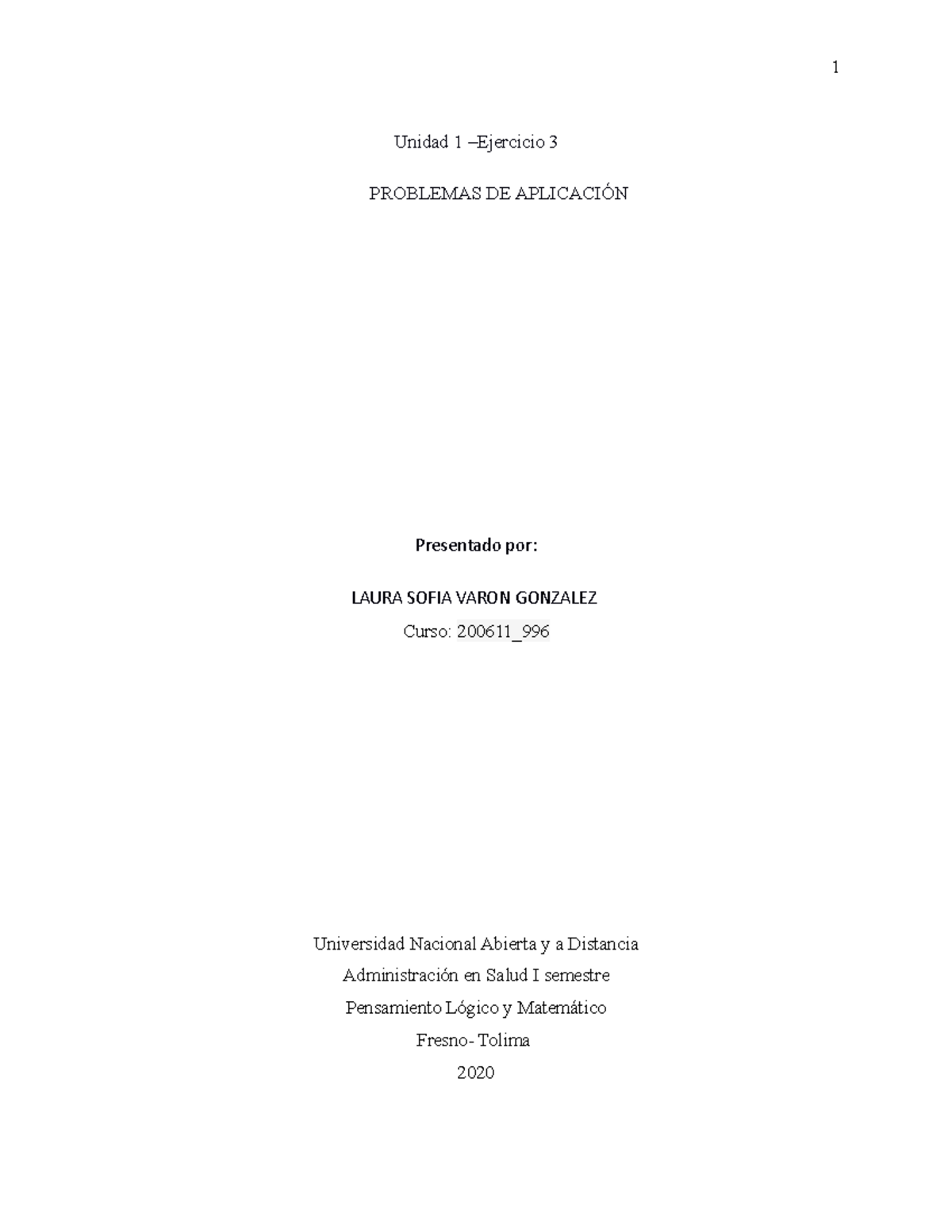 1

Unidad 1 –Ejercicio 3

PROBLEMAS DE APLICACIÓN

Presentado por:

LAURA SOFIA VARON GONZALEZ

Curso: 200611_996

Universidad Nacional Abierta y a Distancia

Administración en Salud I semestre

Pensamiento Lógico y Matemático

Fresno- Tolima

2020